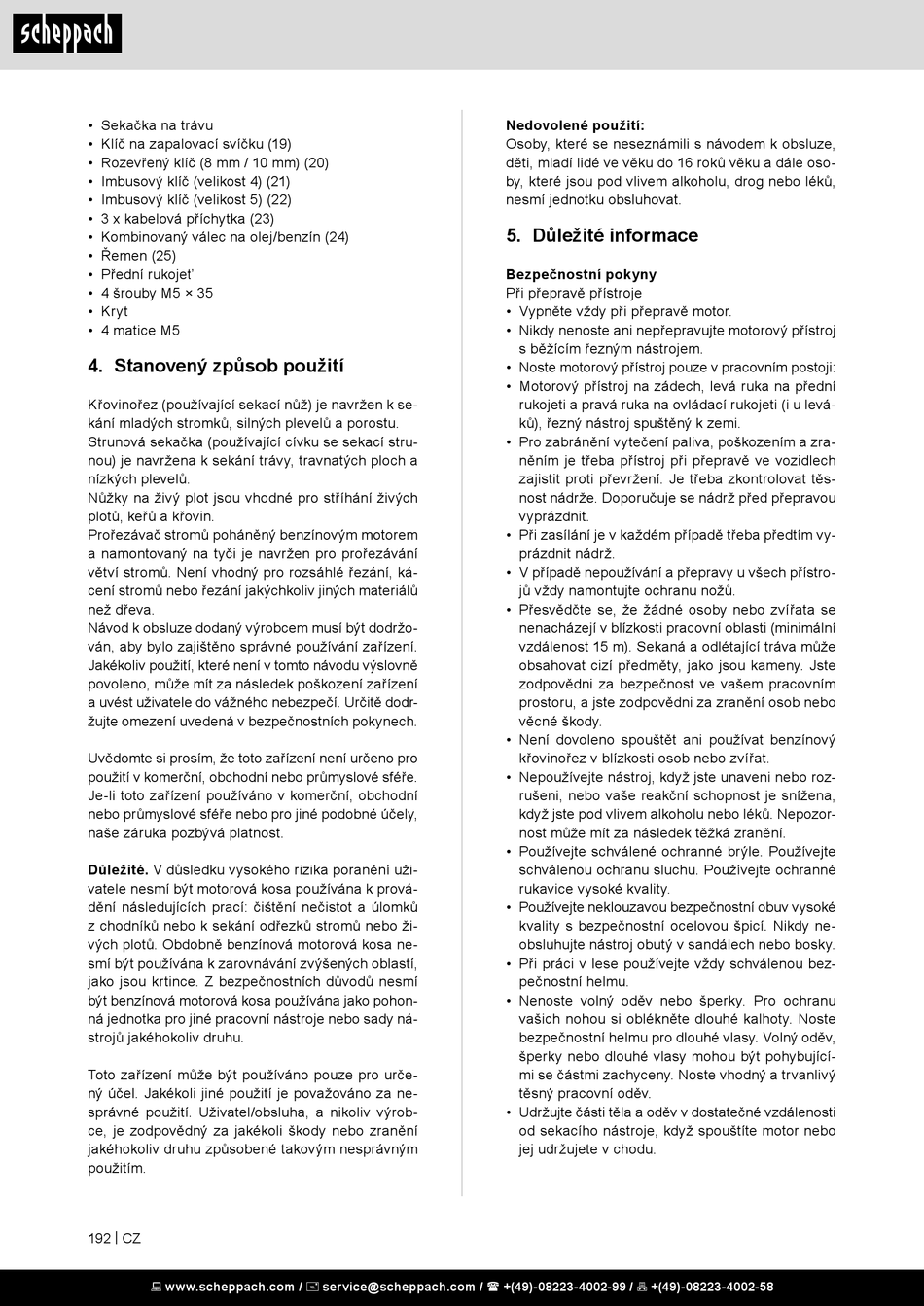 scheppach

• Sekačka na trávu
• Klíč na zapalovací svíčku (19)
• Rozevřený klíč (8 mm / 10 mm) (20)
• Imbusový klíč (velikost 4) (21)
• Imbusový klíč (velikost 5) (22)
• 3 x kabelová příchytka (23)
• Kombinovaný válec na olej/benzín (24)
• Řemen (25)
• Přední rukojeť
• 4 šrouby M5 × 35
• Kryt
• 4 matice M5

4. Stanovený způsob použití

Křovinořez (používající sekací nůž) je navržen k sekání mladých stromků, silných plevelů a porostu.
Strunová sekačka (používající cívku se sekací strunou) je navržena k sekání trávy, travnatých ploch a nízkých plevelů.
Nůžky na živý plot jsou vhodné pro stříhání živých plotů, keřů a křovin.
Prořezávač stromů poháněný benzínovým motorem a namontovaný na tyči je navržen pro prořezávání větví stromů. Není vhodný pro rozsáhlé řezání, kácení stromů nebo řezání jakýchkoliv jiných materiálů než dřeva.
Návod k obsluze dodaný výrobcem musí být dodržován, aby bylo zajištěno správné používání zařízení.
Jakékoliv použití, které není v tomto návodu výslovně povoleno, může mít za následek poškození zařízení a uvést uživatele do vážného nebezpečí. Určitě dodržujte omezení uvedená v bezpečnostních pokynech.

Uvědomte si prosím, že toto zařízení není určeno pro použití v komerční, obchodní nebo průmyslové sféře. Je-li toto zařízení používáno v komerční, obchodní nebo průmyslové sféře nebo pro jiné podobné účely, naše záruka pozbývá platnost.

Důležité. V důsledku vysokého rizika poranění uživatele nesmí být motorová kosa používána k provádění následujících prací: čištění nečistot a úlomků z chodníků nebo k sekání odřezků stromů nebo živých plotů. Obdobně benzínová motorová kosa nesmí být používána k zarovnávání zvýšených oblastí, jako jsou krtince. Z bezpečnostních důvodů nesmí být benzínová motorová kosa používána jako pohonná jednotka pro jiné pracovní nástroje nebo sady nástrojů jakéhokoliv druhu.

Toto zařízení může být používáno pouze pro určený účel. Jakékoli jiné použití je považováno za nesprávné použití. Uživatel/obsluha, a nikoliv výrobce, je zodpovědný za jakékoli škody nebo zranění jakéhokoliv druhu způsobené takovým nesprávným použitím.

Nedovolené použití:
Osoby, které se neseznámili s návodem k obsluze, děti, mladí lidé ve věku do 16 roků věku a dále osoby, které jsou pod vlivem alkoholu, drog nebo léků, nesmí jednotku obsluhovat.

5. Důležité informace

Bezpečnostní pokyny
Při přepravě přístroje
• Vypněte vždy při přepravě motor.
• Nikdy nenoste ani nepřepravujte motorový přístroj s běžícím řezným nástrojem.
• Noste motorový přístroj pouze v pracovním postoji:
• Motorový přístroj na zádech, levá ruka na přední rukojeti a pravá ruka na ovládací rukojeti (i u leváků), řezný nástroj spuštěný k zemi.
• Pro zabránění vytečení paliva, poškozením a zraněním je třeba přístroj při přepravě ve vozidlech zajistit proti převržení. Je třeba zkontrolovat těsnost nádrže. Doporučuje se nádrž před přepravou vyprázdnit.
• Při zasílání je v každém případě třeba předtím vyprázdnit nádrž.
• V případě nepoužívání a přepravy u všech přístrojů vždy namontujte ochranu nožů.
• Přesvědčte se, že žádné osoby nebo zvířata se nenacházejí v blízkosti pracovní oblasti (minimální vzdálenost 15 m). Sekaná a odlétající tráva může obsahovat cizí předměty, jako jsou kameny. Jste zodpovědni za bezpečnost ve vašem pracovním prostoru, a jste zodpovědni za zranění osob nebo věcné škody.
• Není dovoleno spouštět ani používat benzínový křovinořez v blízkosti osob nebo zvířat.
• Nepoužívejte nástroj, když jste unaveni nebo rozrušeni, nebo vaše reakční schopnost je snížena, když jste pod vlivem alkoholu nebo léků. Nepozornost může mít za následek těžká zranění.
• Používejte schválené ochranné brýle. Používejte schválenou ochranu sluchu. Používejte ochranné rukavice vysoké kvality.
• Používejte neklouzavou bezpečnostní obuv vysoké kvality s bezpečnostní ocelovou špicí. Nikdy neobsluhujte nástroj obutý v sandálech nebo bosky.
• Při práci v lese používejte vždy schválenou bezpečnostní helmu.
• Nenoste volný oděv nebo šperky. Pro ochranu vašich nohou si oblékněte dlouhé kalhoty. Noste bezpečnostní helmu pro dlouhé vlasy. Volný oděv, šperky nebo dlouhé vlasy mohou být pohybujícími se částmi zachyceny. Noste vhodný a trvanlivý těsný pracovní oděv.
• Udržujte části těla a oděv v dostatečné vzdálenosti od sekacího nástroje, když spouštíte motor nebo jej udržujete v chodu.

192 | CZ

www.scheppach.com / service@scheppach.com / +(49)-08223-4002-99 / +(49)-08223-4002-58